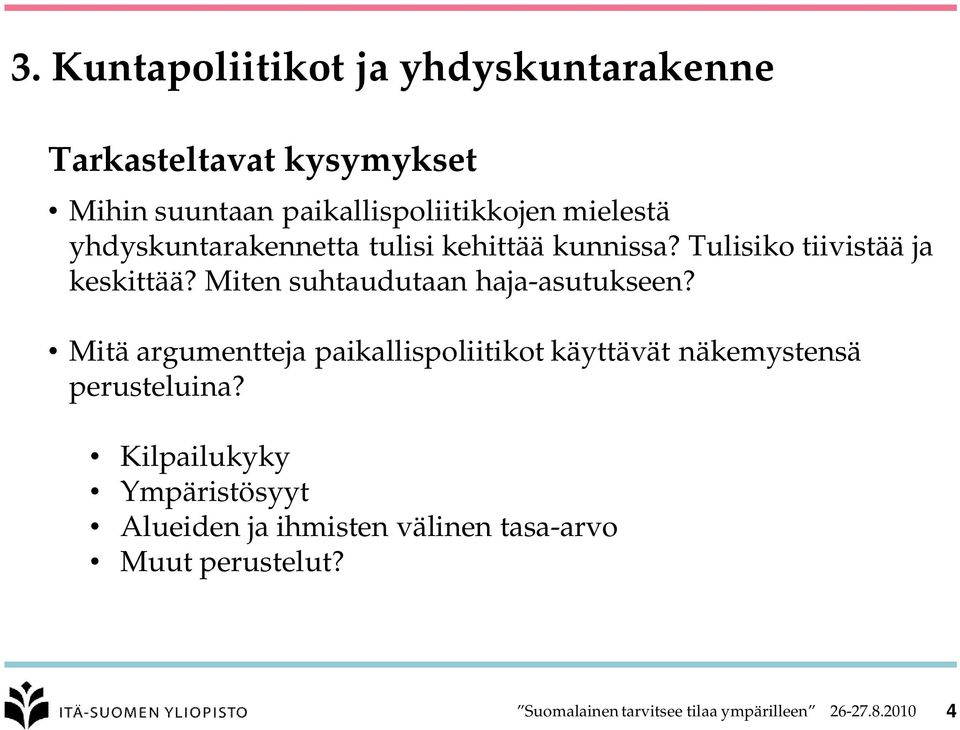 3. Kuntapoliitikot ja yhdyskuntarakenne

Tarkasteltavat kysymykset

• Mihin suuntaan paikallispoliitikkojen mielestä yhdyskuntarakennetta tulisi kehittää kunnissa? Tulisiko tiivistää ja keskittää? Miten suhtaudutaan haja-asutukseen?

• Mitä argumentteja paikallispoliitikot käyttävät näkemystensä perusteluina?

• Kilpailukyky
• Ympäristösyyt
• Alueiden ja ihmisten välinen tasa-arvo
• Muut perustelut?

ITÄ-SUOMEN YLIOPISTO

”Suomalainen tarvitsee tilaa ympärilleen” 26-27.8.2010 4